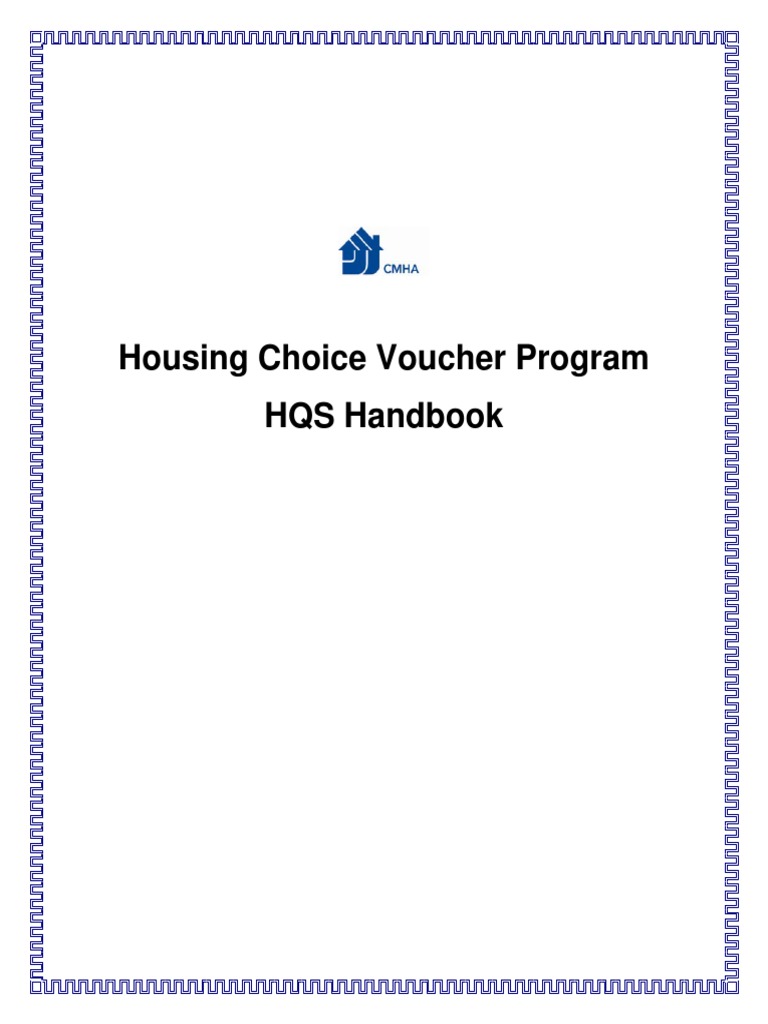 CMHA

Housing Choice Voucher Program

HQS Handbook